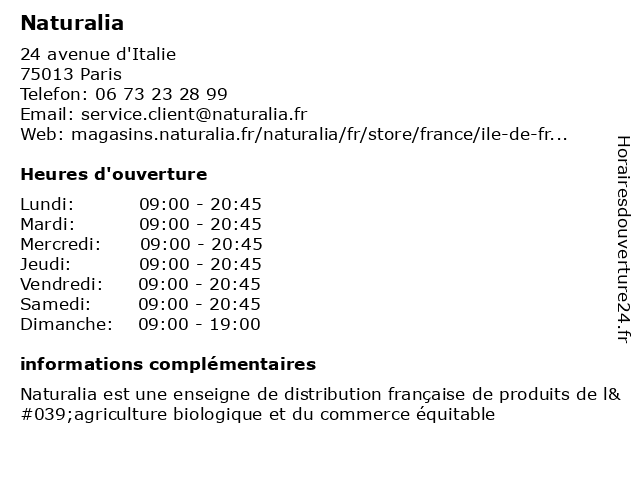 Naturalia

24 avenue d'Italie
75013 Paris
Telefon: 06 73 23 28 99
Email: service.client@naturalia.fr
Web: magasins.naturalia.fr/naturalia/fr/store/france/ile-de-fr...

Heures d'ouverture

Lundi: 09:00 - 20:45
Mardi: 09:00 - 20:45
Mercredi: 09:00 - 20:45
Jeudi: 09:00 - 20:45
Vendredi: 09:00 - 20:45
Samedi: 09:00 - 20:45
Dimanche: 09:00 - 19:00

informations complémentaires

Naturalia est une enseigne de distribution française de produits de l&#039;agriculture biologique et du commerce équitable

Horairesdouverture24.fr